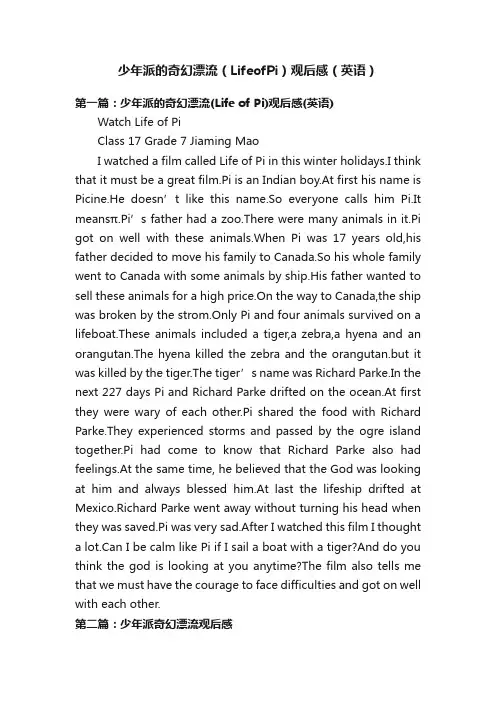 少年派的奇幻漂流（LifeofPi）观后感（英语）

第一篇：少年派的奇幻漂流(Life of Pi)观后感(英语)

Watch Life of Pi

Class 17 Grade 7 Jiaming Mao

I watched a film called Life of Pi in this winter holidays.I think that it must be a great film.Pi is an Indian boy.At first his name is Picine.He doesn’t like this name.So everyone calls him Pi.It meansπ.Pi’s father had a zoo.There were many animals in it.Pi got on well with these animals.When Pi was 17 years old,his father decided to move his family to Canada.So his whole family went to Canada with some animals by ship.His father wanted to sell these animals for a high price.On the way to Canada,the ship was broken by the strom.Only Pi and four animals survived on a lifeboat.These animals included a tiger,a zebra,a hyena and an orangutan.The hyena killed the zebra and the orangutan.but it was killed by the tiger.The tiger’s name was Richard Parke.In the next 227 days Pi and Richard Parke drifted on the ocean.At first they were wary of each other.Pi shared the food with Richard Parke.They experienced storms and passed by the ogre island together.Pi had come to know that Richard Parke also had feelings.At the same time, he believed that the God was looking at him and always blessed him.At last the lifeship drifted at Mexico.Richard Parke went away without turning his head when they was saved.Pi was very sad.After I watched this film I thought a lot.Can I be calm like Pi if I sail a boat with a tiger?And do you think the god is looking at you anytime?The film also tells me that we must have the courage to face difficulties and got on well with each other.

第二篇：少年派奇幻漂流观后感